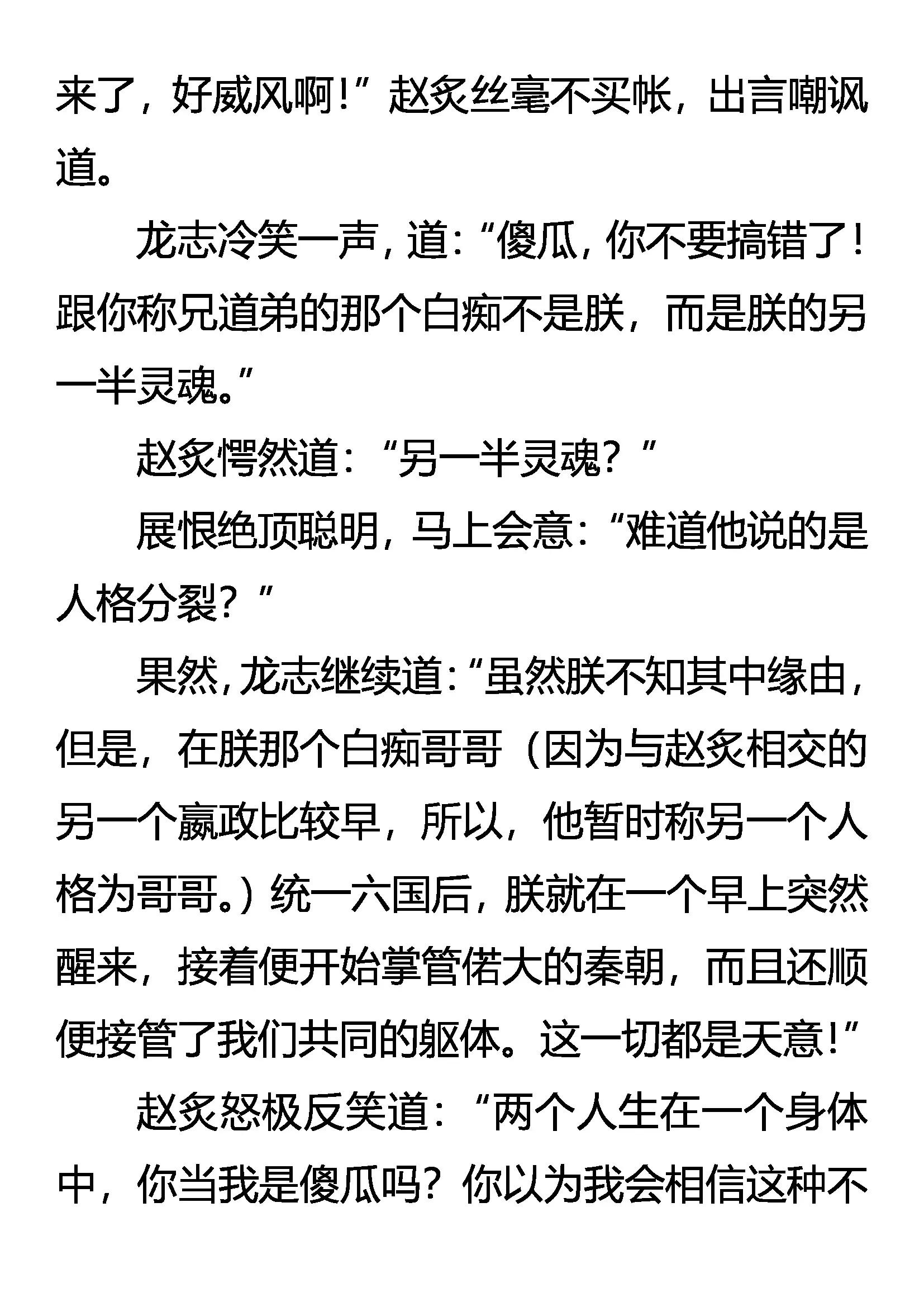 来了，好威风啊！”赵炙丝毫不买帐，出言嘲讽道。

龙志冷笑一声，道：“傻瓜，你不要搞错了！跟你称兄道弟的那个白痴不是朕，而是朕的另一半灵魂。”

赵炙愕然道：“另一半灵魂？”

展恨绝顶聪明，马上会意：“难道他说的是人格分裂？”

果然，龙志继续道：“虽然朕不知其中缘由，但是，在朕那个白痴哥哥（因为与赵炙相交的另一个嬴政比较早，所以，他暂时称另一个人格为哥哥。）统一六国后，朕就在一个早上突然醒来，接着便开始掌管偌大的秦朝，而且还顺便接管了我们共同的躯体。这一切都是天意！”

赵炙怒极反笑道：“两个人生在一个身体中，你当我是傻瓜吗？你以为我会相信这种不